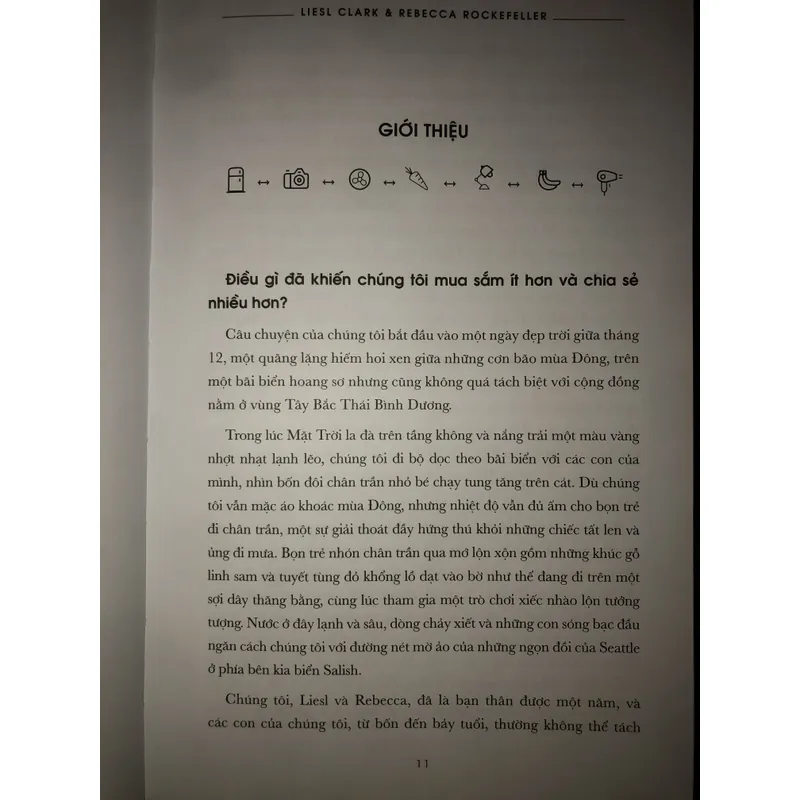 LIESL CLARK & REBECCA ROCKEFELLER

GIỚI THIỆU

↔ ↔ ↔ ↔ ↔ ↔

Điều gì đã khiến chúng tôi mua sắm ít hơn và chia sẻ nhiều hơn?

Câu chuyện của chúng tôi bắt đầu vào một ngày đẹp trời giữa tháng 12, một quãng lặng hiếm hoi xen giữa những cơn bão mùa Đông, trên một bãi biển hoang sơ nhưng cũng không quá tách biệt với cộng đồng nằm ở vùng Tây Bắc Thái Bình Dương.

Trong lúc Mặt Trời la đà trên tầng không và nắng trải một màu vàng nhợt nhạt lạnh lẽo, chúng tôi đi bộ dọc theo bãi biển với các con của mình, nhìn bốn đôi chân trần nhỏ bé chạy tung tăng trên cát. Dù chúng tôi vẫn mặc áo khoác mùa Đông, nhưng nhiệt độ vẫn đủ ấm cho bọn trẻ đi chân trần, một sự giải thoát đầy hứng thú khỏi những chiếc tất len và ủng đi mưa. Bọn trẻ nhón chân trần qua mớ lộn xộn gồm những khúc gỗ linh sam và tuyết tùng đỏ khổng lồ dạt vào bờ như thể đang đi trên một sợi dây thăng bằng, cùng lúc tham gia một trò chơi xiếc nhào lộn tưởng tượng. Nước ở đây lạnh và sâu, dòng chảy xiết và những con sóng bạc đầu ngăn cách chúng tôi với đường nét mờ ảo của những ngọn đồi của Seattle ở phía bên kia biển Salish.

Chúng tôi, Liesl và Rebecca, đã là bạn thân được một năm, và các con của chúng tôi, từ bốn đến bảy tuổi, thường không thể tách

11